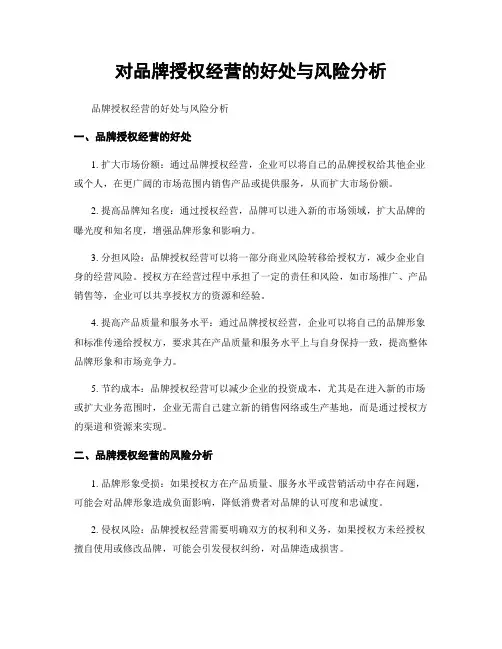 对品牌授权经营的好处与风险分析

品牌授权经营的好处与风险分析

一、品牌授权经营的好处

1. 扩大市场份额：通过品牌授权经营，企业可以将自己的品牌授权给其他企业或个人，在更广阔的市场范围内销售产品或提供服务，从而扩大市场份额。

2. 提高品牌知名度：通过授权经营，品牌可以进入新的市场领域，扩大品牌的曝光度和知名度，增强品牌形象和影响力。

3. 分担风险：品牌授权经营可以将一部分商业风险转移给授权方，减少企业自身的经营风险。授权方在经营过程中承担了一定的责任和风险，如市场推广、产品销售等，企业可以共享授权方的资源和经验。

4. 提高产品质量和服务水平：通过品牌授权经营，企业可以将自己的品牌形象和标准传递给授权方，要求其在产品质量和服务水平上与自身保持一致，提高整体品牌形象和市场竞争力。

5. 节约成本：品牌授权经营可以减少企业的投资成本，尤其是在进入新的市场或扩大业务范围时，企业无需自己建立新的销售网络或生产基地，而是通过授权方的渠道和资源来实现。

二、品牌授权经营的风险分析

1. 品牌形象受损：如果授权方在产品质量、服务水平或营销活动中存在问题，可能会对品牌形象造成负面影响，降低消费者对品牌的认可度和忠诚度。

2. 侵权风险：品牌授权经营需要明确双方的权利和义务，如果授权方未经授权擅自使用或修改品牌，可能会引发侵权纠纷，对品牌造成损害。